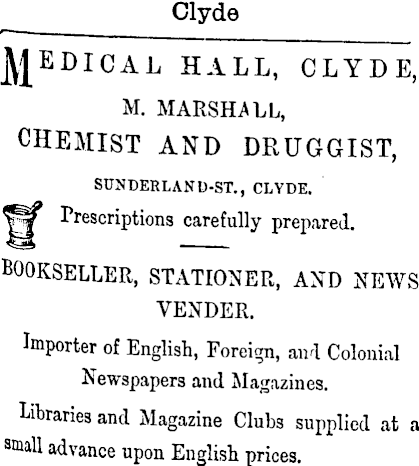 Clyde

MEDICAL HALL, CLYDE,

M. MARSHALL,

CHEMIST AND DRUGGIST,

SUNDERLAND-ST., CLYDE.

Prescriptions carefully prepared.

BOOKSELLER, STATIONER, AND NEWS VENDER.

Importer of English, Foreign, and Colonial Newspapers and Magazines.

Libraries and Magazine Clubs supplied at a small advance upon English prices.